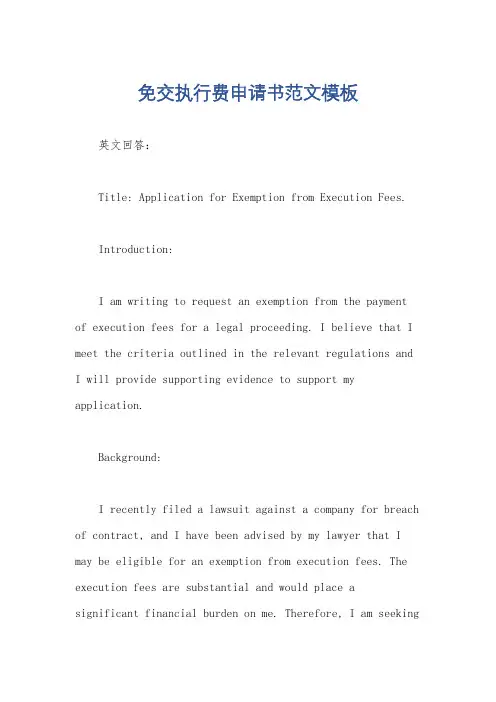 免交执行费申请书范文模板

英文回答：

Title: Application for Exemption from Execution Fees.

Introduction:

I am writing to request an exemption from the payment of execution fees for a legal proceeding. I believe that I meet the criteria outlined in the relevant regulations and I will provide supporting evidence to support my application.

Background:

I recently filed a lawsuit against a company for breach of contract, and I have been advised by my lawyer that I may be eligible for an exemption from execution fees. The execution fees are substantial and would place a significant financial burden on me. Therefore, I am seeking